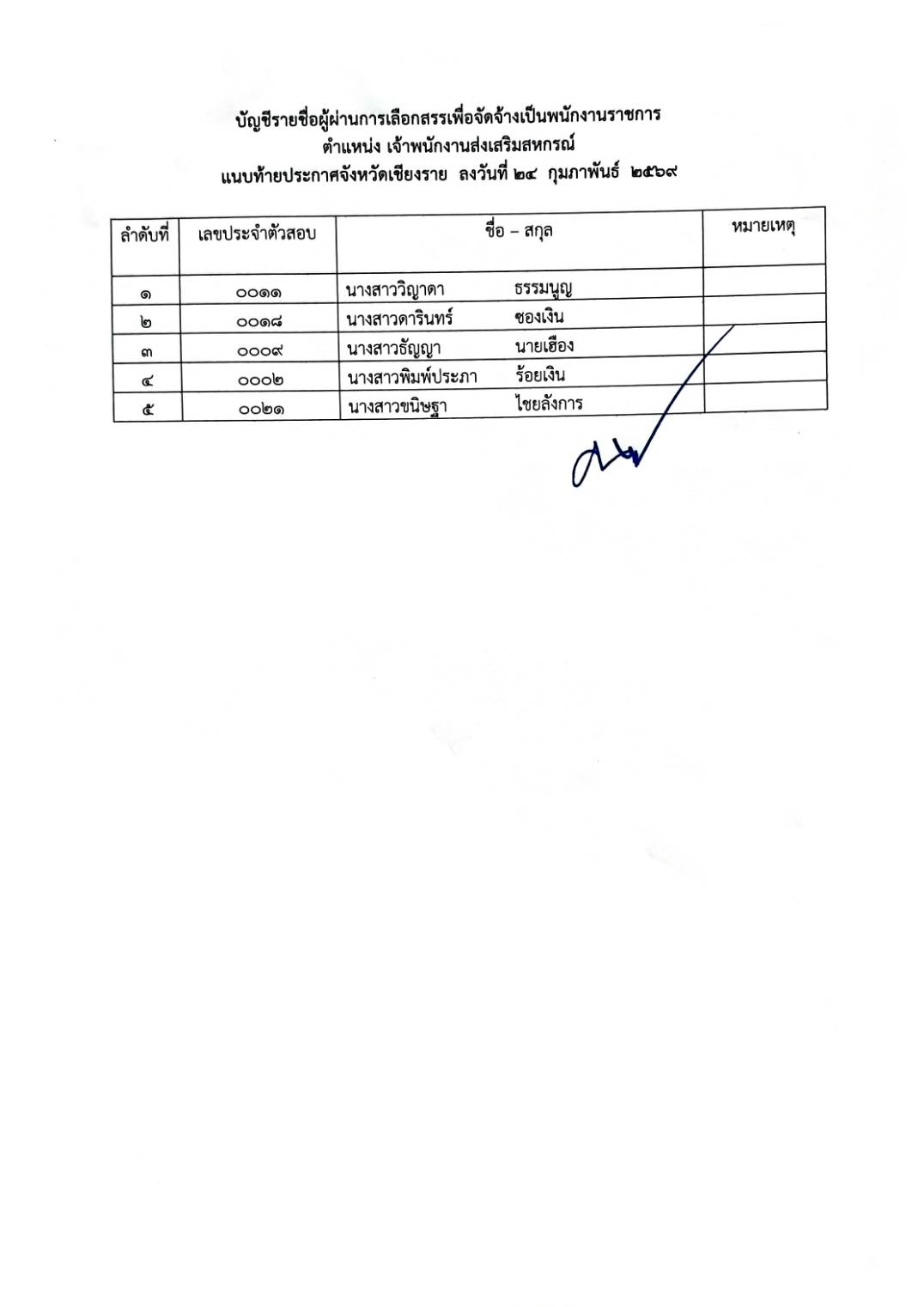 บัญชีรายชื่อผู้ผ่านการเลือกสรรเพื่อจัดจ้างเป็นพนักงานราชการ
ตำแหน่ง เจ้าพนักงานส่งเสริมสหกรณ์
แนบท้ายประกาศจังหวัดเชียงราย ลงวันที่ ๒๔ กุมภาพันธ์ ๒๕๖๙

| ลำดับที่ | เลขประจำตัวสอบ | ชื่อ – สกุล | หมายเหตุ |
|---|---|---|---|
| ๑ | ๐๐๑๑ | นางสาววิญาดา ธรรมนูญ | |
| ๒ | ๐๐๑๘ | นางสาวดารินทร์ ซองเงิน | |
| ๓ | ๐๐๐๙ | นางสาวธัญญา นายเฮือง | |
| ๔ | ๐๐๐๒ | นางสาวพิมพ์ประภา ร้อยเงิน | |
| ๕ | ๐๐๒๑ | นางสาวขนิษฐา ไชยลังการ | |